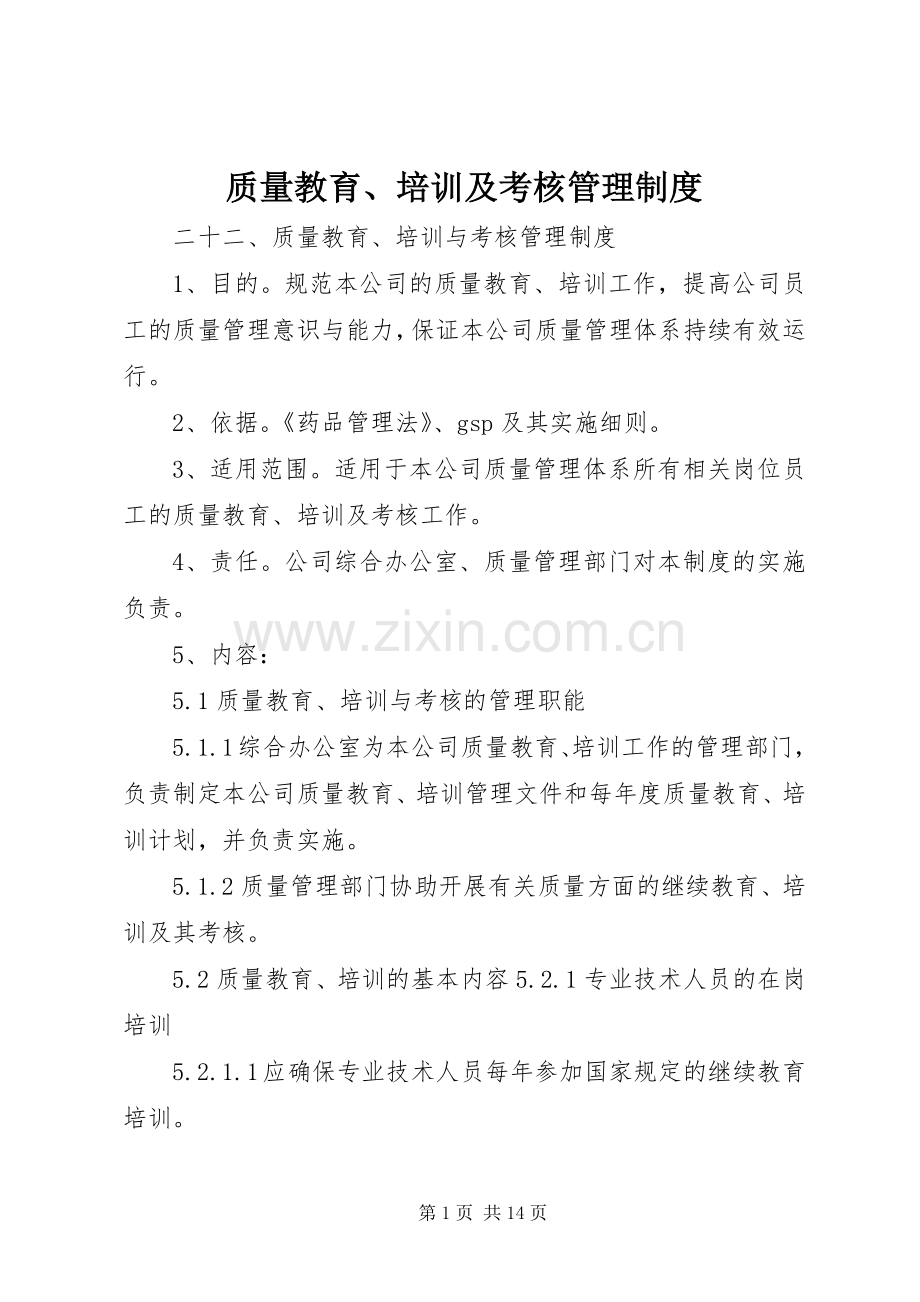 质量教育、培训及考核管理制度

二十二、质量教育、培训与考核管理制度

1、目的。规范本公司的质量教育、培训工作，提高公司员工的质量管理意识与能力，保证本公司质量管理体系持续有效运行。

2、依据。《药品管理法》、gsp及其实施细则。

3、适用范围。适用于本公司质量管理体系所有相关岗位员工的质量教育、培训及考核工作。

4、责任。公司综合办公室、质量管理部门对本制度的实施负责。

5、内容：

5.1质量教育、培训与考核的管理职能

5.1.1综合办公室为本公司质量教育、培训工作的管理部门，负责制定本公司质量教育、培训管理文件和每年度质量教育、培训计划，并负责实施。

5.1.2质量管理部门协助开展有关质量方面的继续教育、培训及其考核。

5.2质量教育、培训的基本内容5.2.1专业技术人员的在岗培训

5.2.1.1应确保专业技术人员每年参加国家规定的继续教育培训。

第1页 共14页

www.zixin.com.cn